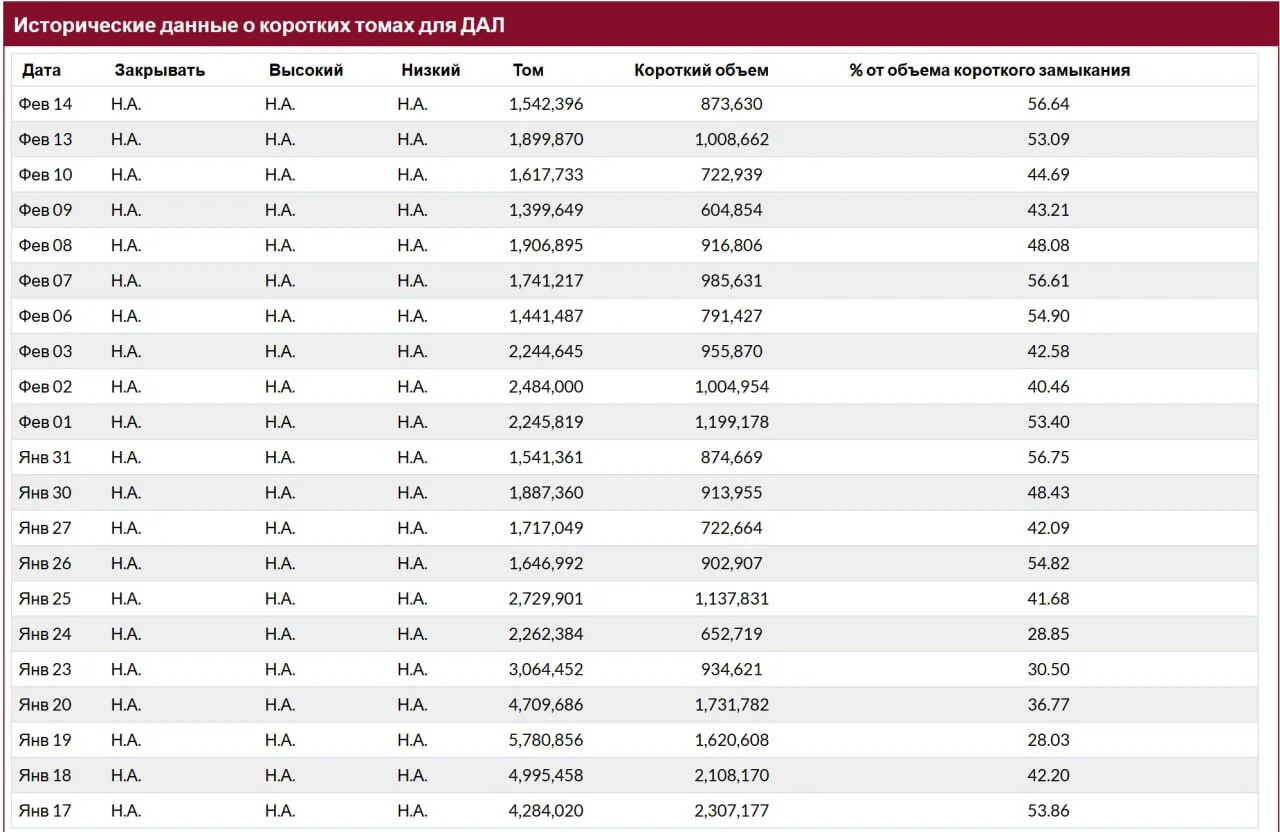 Исторические данные о коротких томах для ДАЛ

| Дата | Закрывать | Высокий | Низкий | Том | Короткий объем | % от объема короткого замыкания |
|---|---|---|---|---|---|---|
| Фев 14 | Н.А. | Н.А. | Н.А. | 1,542,396 | 873,630 | 56.64 |
| Фев 13 | Н.А. | Н.А. | Н.А. | 1,899,870 | 1,008,662 | 53.09 |
| Фев 10 | Н.А. | Н.А. | Н.А. | 1,617,733 | 722,939 | 44.69 |
| Фев 09 | Н.А. | Н.А. | Н.А. | 1,399,649 | 604,854 | 43.21 |
| Фев 08 | Н.А. | Н.А. | Н.А. | 1,906,895 | 916,806 | 48.08 |
| Фев 07 | Н.А. | Н.А. | Н.А. | 1,741,217 | 985,631 | 56.61 |
| Фев 06 | Н.А. | Н.А. | Н.А. | 1,441,487 | 791,427 | 54.90 |
| Фев 03 | Н.А. | Н.А. | Н.А. | 2,244,645 | 955,870 | 42.58 |
| Фев 02 | Н.А. | Н.А. | Н.А. | 2,484,000 | 1,004,954 | 40.46 |
| Фев 01 | Н.А. | Н.А. | Н.А. | 2,245,819 | 1,199,178 | 53.40 |
| Янв 31 | Н.А. | Н.А. | Н.А. | 1,541,361 | 874,669 | 56.75 |
| Янв 30 | Н.А. | Н.А. | Н.А. | 1,887,360 | 913,955 | 48.43 |
| Янв 27 | Н.А. | Н.А. | Н.А. | 1,717,049 | 722,664 | 42.09 |
| Янв 26 | Н.А. | Н.А. | Н.А. | 1,646,992 | 902,907 | 54.82 |
| Янв 25 | Н.А. | Н.А. | Н.А. | 2,729,901 | 1,137,831 | 41.68 |
| Янв 24 | Н.А. | Н.А. | Н.А. | 2,262,384 | 652,719 | 28.85 |
| Янв 23 | Н.А. | Н.А. | Н.А. | 3,064,452 | 934,621 | 30.50 |
| Янв 20 | Н.А. | Н.А. | Н.А. | 4,709,686 | 1,731,782 | 36.77 |
| Янв 19 | Н.А. | Н.А. | Н.А. | 5,780,856 | 1,620,608 | 28.03 |
| Янв 18 | Н.А. | Н.А. | Н.А. | 4,995,458 | 2,108,170 | 42.20 |
| Янв 17 | Н.А. | Н.А. | Н.А. | 4,284,020 | 2,307,177 | 53.86 |